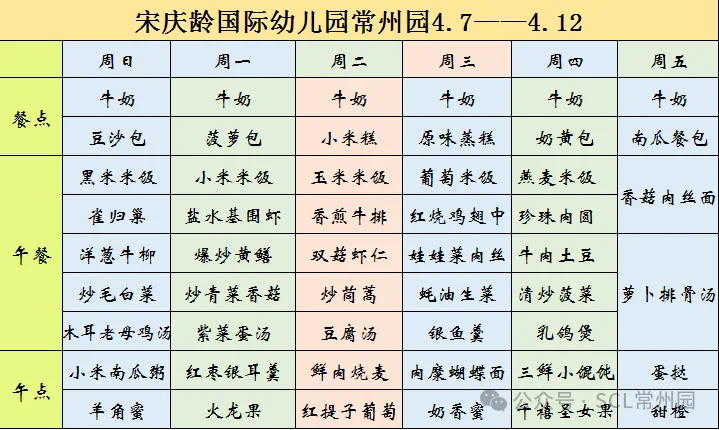 宋庆龄国际幼儿园常州园4.7——4.12

| | 周日 | 周一 | 周二 | 周三 | 周四 | 周五 |
|---|---|---|---|---|---|---|
| 餐点 | 牛奶 | 牛奶 | 牛奶 | 牛奶 | 牛奶 | 牛奶 |
| | 豆沙包 | 菠萝包 | 小米糕 | 原味蒸糕 | 奶黄包 | 南瓜餐包 |
| 午餐 | 黑米米饭 | 小米米饭 | 玉米米饭 | 葡萄米饭 | 燕麦米饭 | 香菇肉丝面 |
| | 雀归巢 | 盐水基围虾 | 香煎牛排 | 红烧鸡翅中 | 珍珠肉圆 | |
| | 洋葱牛柳 | 爆炒黄鳝 | 双菇虾仁 | 娃娃菜肉丝 | 牛肉土豆 | 萝卜排骨汤 |
| | 炒毛白菜 | 炒青菜香菇 | 炒茼蒿 | 蚝油生菜 | 清炒菠菜 | |
| | 木耳老母鸡汤 | 紫菜蛋汤 | 豆腐汤 | 银鱼羹 | 乳鸽煲 | |
| 午点 | 小米南瓜粥 | 红枣银耳羹 | 鲜肉烧麦 | 肉糜蝴蝶面 | 三鲜小馄饨 | 蛋挞 |
| | 羊角蜜 | 火龙果 | 红提子葡萄 | 奶香蜜 | 千禧圣女果 | 甜橙 |

公众号 · SCL常州园